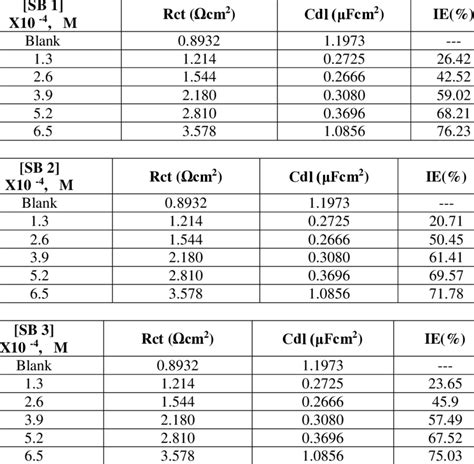 | [SB 1] X10 $^{-4}$, M | Rct ($\Omega cm^2$) | Cdl ($\mu Fcm^2$) | IE(%) |
|---|---|---|---|
| Blank | 0.8932 | 1.1973 | --- |
| 1.3 | 1.214 | 0.2725 | 26.42 |
| 2.6 | 1.544 | 0.2666 | 42.52 |
| 3.9 | 2.180 | 0.3080 | 59.02 |
| 5.2 | 2.810 | 0.3696 | 68.21 |
| 6.5 | 3.578 | 1.0856 | 76.23 |

| [SB 2] X10 $^{-4}$, M | Rct ($\Omega cm^2$) | Cdl ($\mu Fcm^2$) | IE(%) |
|---|---|---|---|
| Blank | 0.8932 | 1.1973 | --- |
| 1.3 | 1.214 | 0.2725 | 20.71 |
| 2.6 | 1.544 | 0.2666 | 50.45 |
| 3.9 | 2.180 | 0.3080 | 61.41 |
| 5.2 | 2.810 | 0.3696 | 69.57 |
| 6.5 | 3.578 | 1.0856 | 71.78 |

| [SB 3] X10 $^{-4}$, M | Rct ($\Omega cm^2$) | Cdl ($\mu Fcm^2$) | IE(%) |
|---|---|---|---|
| Blank | 0.8932 | 1.1973 | --- |
| 1.3 | 1.214 | 0.2725 | 23.65 |
| 2.6 | 1.544 | 0.2666 | 45.9 |
| 3.9 | 2.180 | 0.3080 | 57.49 |
| 5.2 | 2.810 | 0.3696 | 67.52 |
| 6.5 | 3.578 | 1.0856 | 75.03 |